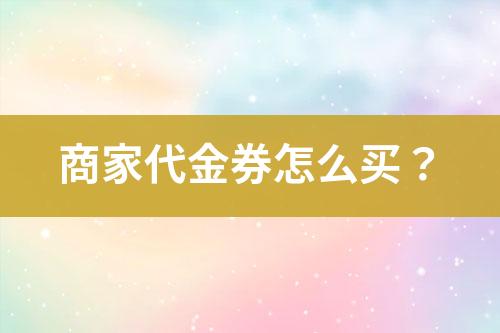 商家代金券怎么买？